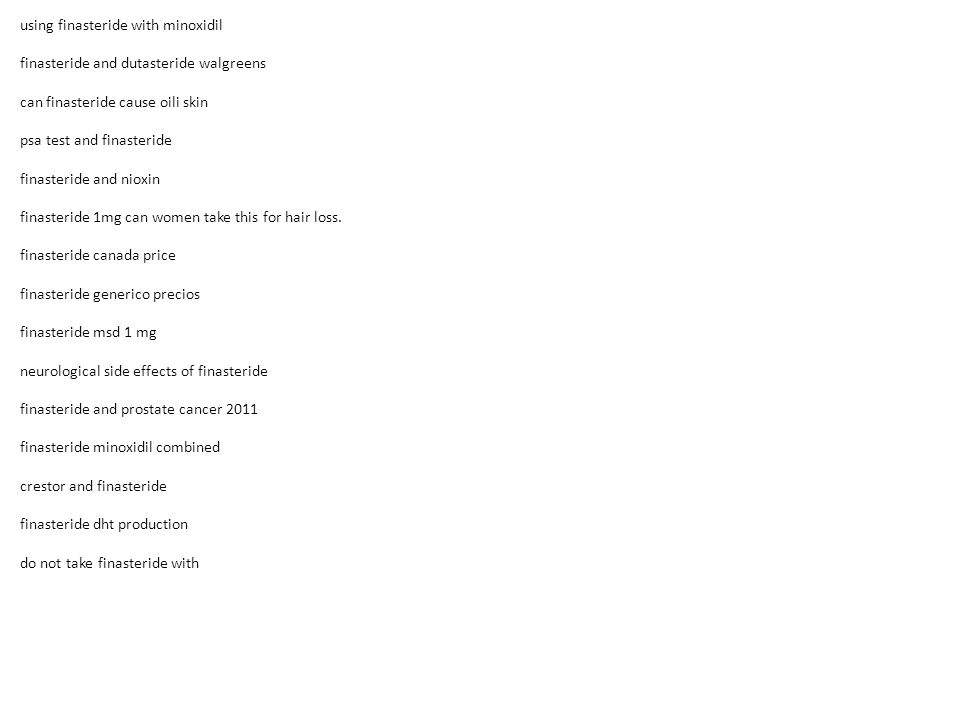 using finasteride with minoxidil

finasteride and dutasteride walgreens

can finasteride cause oili skin

psa test and finasteride

finasteride and nioxin

finasteride 1mg can women take this for hair loss.

finasteride canada price

finasteride generico precios

finasteride msd 1 mg

neurological side effects of finasteride

finasteride and prostate cancer 2011

finasteride minoxidil combined

crestor and finasteride

finasteride dht production

do not take finasteride with